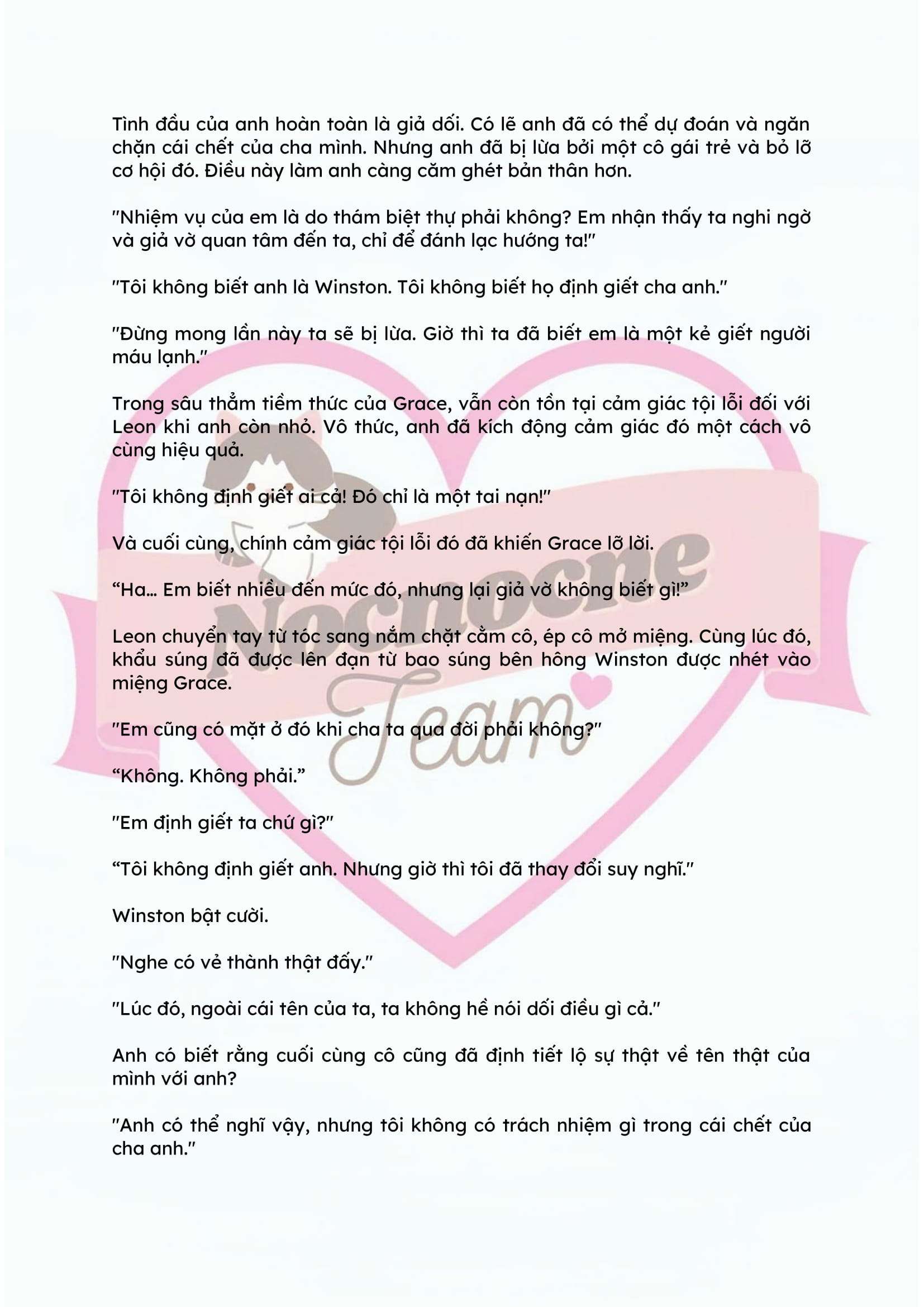 Tình đầu của anh hoàn toàn là giả dối. Có lẽ anh đã có thể dự đoán và ngăn chặn cái chết của cha mình. Nhưng anh đã bị lừa bởi một cô gái trẻ và bỏ lỡ cơ hội đó. Điều này làm anh càng căm ghét bản thân hơn.

"Nhiệm vụ của em là do thám biệt thự phải không? Em nhận thấy ta nghi ngờ và giả vờ quan tâm đến ta, chỉ để đánh lạc hướng ta!"

"Tôi không biết anh là Winston. Tôi không biết họ định giết cha anh."

"Đừng mong lần này ta sẽ bị lừa. Giờ thì ta đã biết em là một kẻ giết người máu lạnh."

Trong sâu thẳm tiềm thức của Grace, vẫn còn tồn tại cảm giác tội lỗi đối với Leon khi anh còn nhỏ. Vô thức, anh đã kích động cảm giác đó một cách vô cùng hiệu quả.

"Tôi không định giết ai cả! Đó chỉ là một tai nạn!"

Và cuối cùng, chính cảm giác tội lỗi đó đã khiến Grace lỡ lời.

"Ha... Em biết nhiều đến mức đó, nhưng lại giả vờ không biết gì!"

Leon chuyển tay từ tóc sang nắm chặt cằm cô, ép cô mở miệng. Cùng lúc đó, khẩu súng đã được lên đạn từ bao súng bên hông Winston được nhét vào miệng Grace.

"Em cũng có mặt ở đó khi cha ta qua đời phải không?"

"Không. Không phải."

"Em định giết ta chứ gì?"

"Tôi không định giết anh. Nhưng giờ thì tôi đã thay đổi suy nghĩ."

Winston bật cười.

"Nghe có vẻ thành thật đấy."

"Lúc đó, ngoài cái tên của ta, ta không hề nói dối điều gì cả."

Anh có biết rằng cuối cùng cô cũng đã định tiết lộ sự thật về tên thật của mình với anh?

"Anh có thể nghĩ vậy, nhưng tôi không có trách nhiệm gì trong cái chết của cha anh."

Nocnocne Team